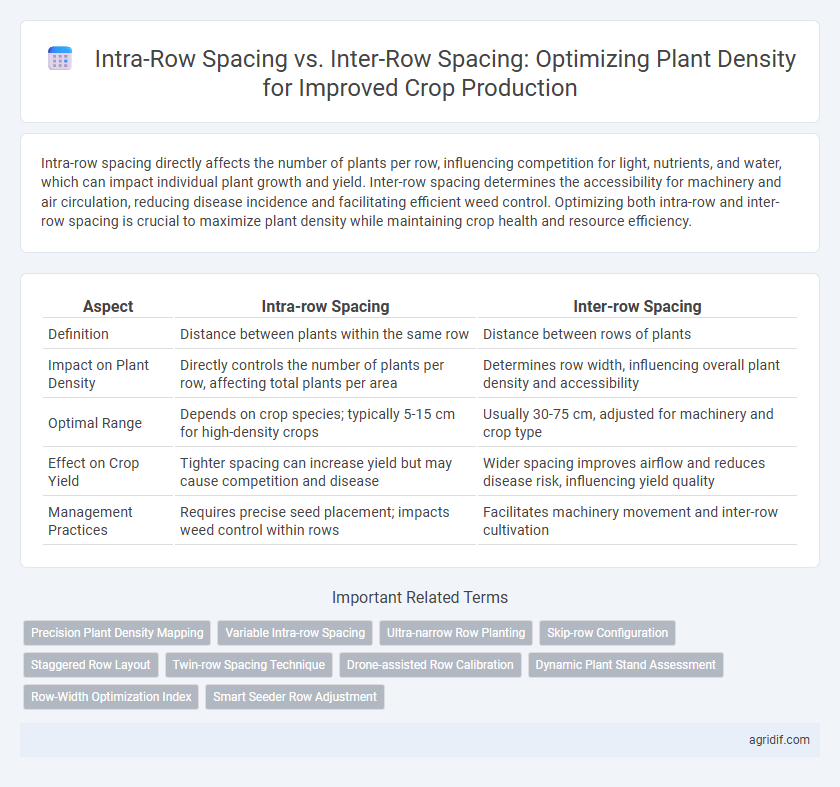 Intra-Row Spacing vs. Inter-Row Spacing: Optimizing Plant Density for Improved Crop Production

Intra-row spacing directly affects the number of plants per row, influencing competition for light, nutrients, and water, which can impact individual plant growth and yield. Inter-row spacing determines the accessibility for machinery and air circulation, reducing disease incidence and facilitating efficient weed control. Optimizing both intra-row and inter-row spacing is crucial to maximize plant density while maintaining crop health and resource efficiency.

| Aspect | Intra-row Spacing | Inter-row Spacing |
|---|---|---|
| Definition | Distance between plants within the same row | Distance between rows of plants |
| Impact on Plant Density | Directly controls the number of plants per row, affecting total plants per area | Determines row width, influencing overall plant density and accessibility |
| Optimal Range | Depends on crop species; typically 5-15 cm for high-density crops | Usually 30-75 cm, adjusted for machinery and crop type |
| Effect on Crop Yield | Tighter spacing can increase yield but may cause competition and disease | Wider spacing improves airflow and reduces disease risk, influencing yield quality |
| Management Practices | Requires precise seed placement; impacts weed control within rows | Facilitates machinery movement and inter-row cultivation |

Important Related Terms

Precision Plant Density Mapping
Variable Intra-row Spacing
Ultra-narrow Row Planting
Skip-row Configuration
Staggered Row Layout
Twin-row Spacing Technique
Drone-assisted Row Calibration
Dynamic Plant Stand Assessment
Row-Width Optimization Index
Smart Seeder Row Adjustment

agridif.com